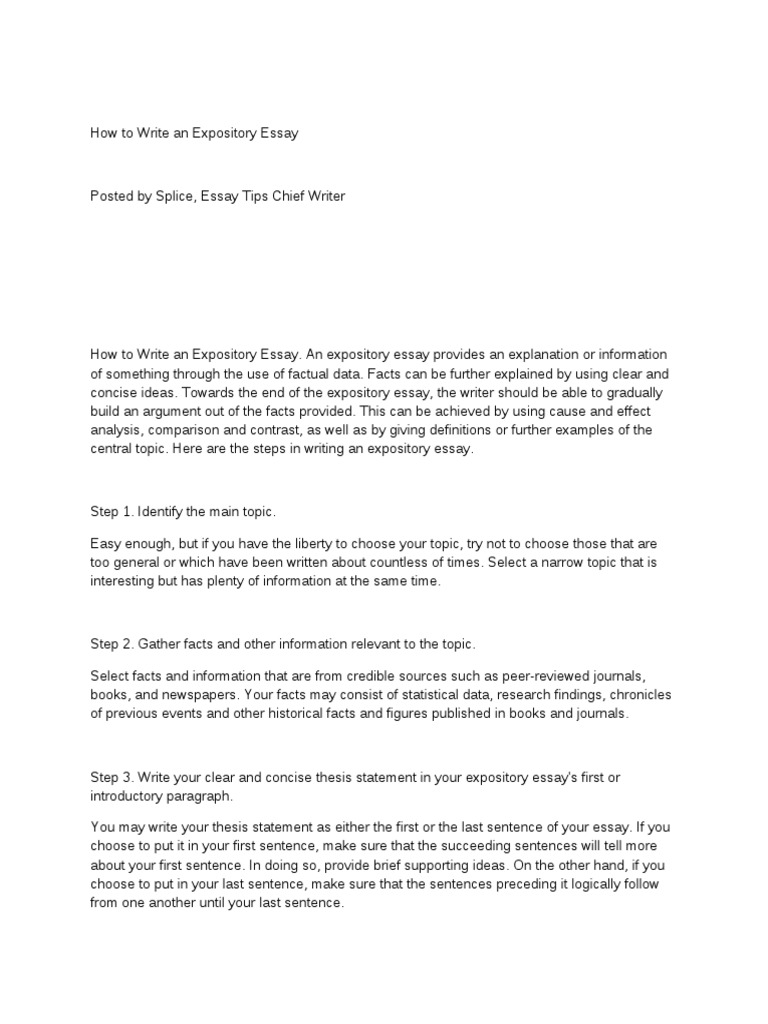 How to Write an Expository Essay

Posted by Splice, Essay Tips Chief Writer

How to Write an Expository Essay. An expository essay provides an explanation or information of something through the use of factual data. Facts can be further explained by using clear and concise ideas. Towards the end of the expository essay, the writer should be able to gradually build an argument out of the facts provided. This can be achieved by using cause and effect analysis, comparison and contrast, as well as by giving definitions or further examples of the central topic. Here are the steps in writing an expository essay.

Step 1. Identify the main topic.

Easy enough, but if you have the liberty to choose your topic, try not to choose those that are too general or which have been written about countless of times. Select a narrow topic that is interesting but has plenty of information at the same time.

Step 2. Gather facts and other information relevant to the topic.

Select facts and information that are from credible sources such as peer-reviewed journals, books, and newspapers. Your facts may consist of statistical data, research findings, chronicles of previous events and other historical facts and figures published in books and journals.

Step 3. Write your clear and concise thesis statement in your expository essay's first or introductory paragraph.

You may write your thesis statement as either the first or the last sentence of your essay. If you choose to put it in your first sentence, make sure that the succeeding sentences will tell more about your first sentence. In doing so, provide brief supporting ideas. On the other hand, if you choose to put in your last sentence, make sure that the sentences preceding it logically follow from one another until your last sentence.